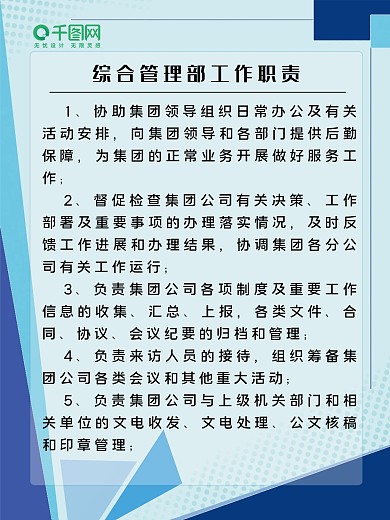 千图网
无忧设计 无限灵感

综合管理部工作职责

1、协助集团领导组织日常办公及有关活动安排，向集团领导和各部门提供后勤保障，为集团的正常业务开展做好服务工作；

2、督促检查集团公司有关决策、工作部署及重要事项的办理落实情况，及时反馈工作进展和办理结果，协调集团各分公司有关工作运行；

3、负责集团公司各项制度及重要工作信息的收集、汇总、上报，各类文件、合同、协议、会议纪要的归档和管理；

4、负责来访人员的接待，组织筹备集团公司各类会议和其他重大活动；

5、负责集团公司与上级机关部门和相关单位的文电收发、文电处理、公文核稿和印章管理；